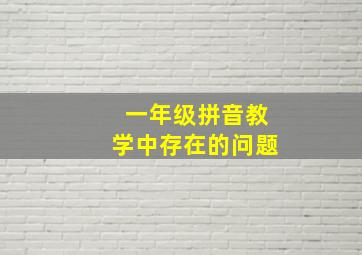 一年级拼音教学中存在的问题